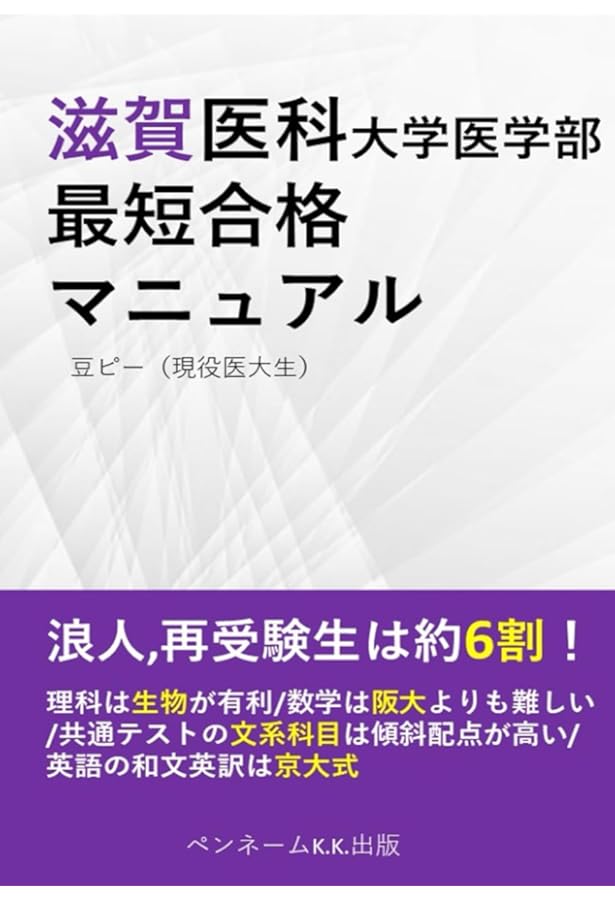 滋賀医科大学医学部
最短合格
マニュアル

豆ピー（現役医大生）

浪人,再受験生は約6割！

理科は生物が有利/数学は阪大よりも難しい/共通テストの文系科目は傾斜配点が高い/英語の和文英訳は京大式

ペンネームK.K.出版